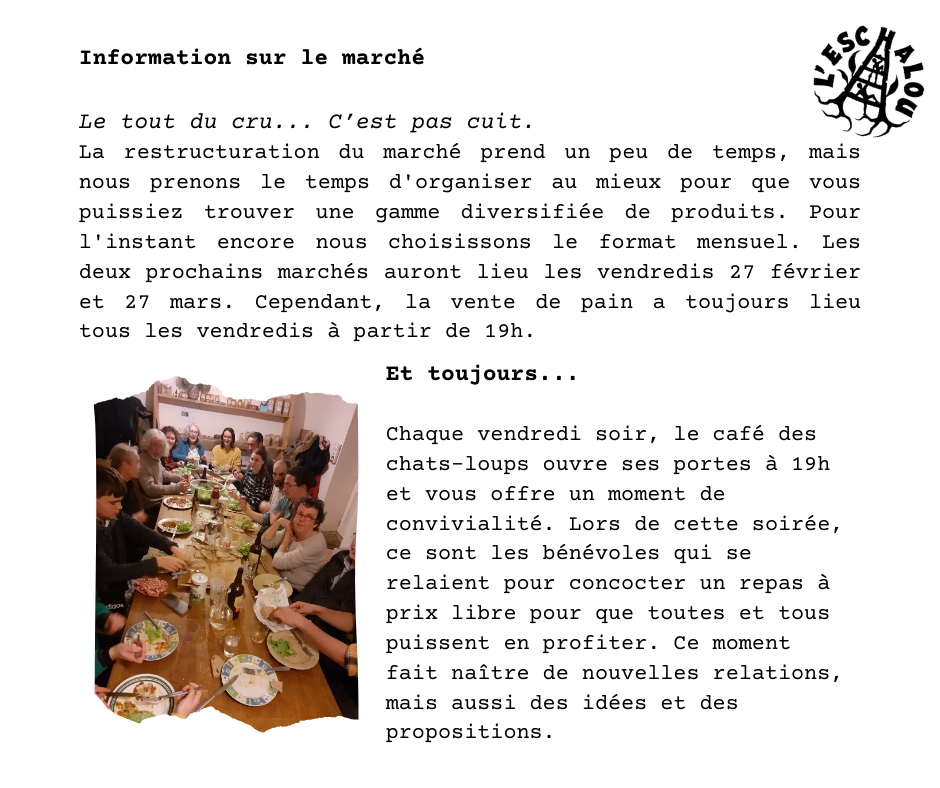 Information sur le marché

L'ESCHALOU

Le tout du cru... C'est pas cuit.
La restructuration du marché prend un peu de temps, mais nous prenons le temps d'organiser au mieux pour que vous puissiez trouver une gamme diversifiée de produits. Pour l'instant encore nous choisissons le format mensuel. Les deux prochains marchés auront lieu les vendredis 27 février et 27 mars. Cependant, la vente de pain a toujours lieu tous les vendredis à partir de 19h.

Et toujours...

Chaque vendredi soir, le café des chats-loups ouvre ses portes à 19h et vous offre un moment de convivialité. Lors de cette soirée, ce sont les bénévoles qui se relaient pour concocter un repas à prix libre pour que toutes et tous puissent en profiter. Ce moment fait naître de nouvelles relations, mais aussi des idées et des propositions.